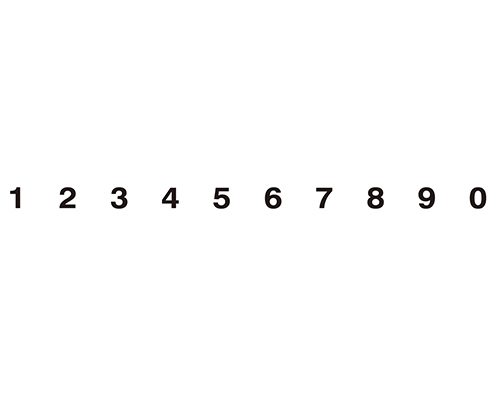 1 2 3 4 5 6 7 8 9 0